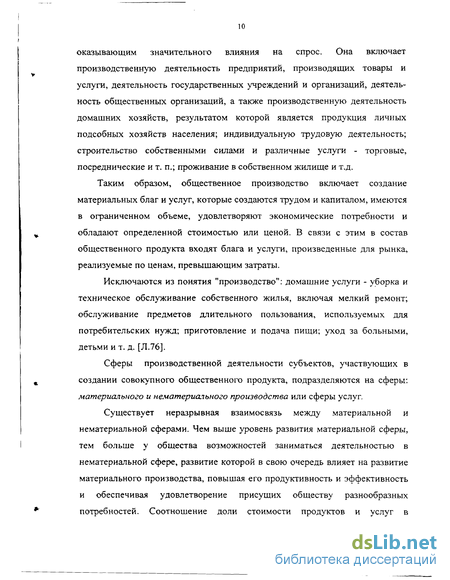 10

оказывающим значительного влияния на спрос. Она включает производственную деятельность предприятий, производящих товары и услуги, деятельность государственных учреждений и организаций, деятельность общественных организаций, а также производственную деятельность домашних хозяйств, результатом которой является продукция личных подсобных хозяйств населения; индивидуальную трудовую деятельность; строительство собственными силами и различные услуги - торговые, посреднические и т. п.; проживание в собственном жилище и т.д.

Таким образом, общественное производство включает создание материальных благ и услуг, которые создаются трудом и капиталом, имеются в ограниченном объеме, удовлетворяют экономические потребности и обладают определенной стоимостью или ценой. В связи с этим в состав общественного продукта входят блага и услуги, произведенные для рынка, реализуемые по ценам, превышающим затраты.

Исключаются из понятия "производство": домашние услуги - уборка и техническое обслуживание собственного жилья, включая мелкий ремонт; обслуживание предметов длительного пользования, используемых для потребительских нужд; приготовление и подача пищи; уход за больными, детьми и т. д. [Л.76].

Сферы производственной деятельности субъектов, участвующих в создании совокупного общественного продукта, подразделяются на сферы: материального и нематериального производства или сферы услуг.

Существует неразрывная взаимосвязь между материальной и нематериальной сферами. Чем выше уровень развития материальной сферы, тем больше у общества возможностей заниматься деятельностью в нематериальной сфере, развитие которой в свою очередь влияет на развитие материального производства, повышая его продуктивность и эффективность и обеспечивая удовлетворение присущих обществу разнообразных потребностей. Соотношение доли стоимости продуктов и услуг в

dsLib.net
библиотека диссертаций